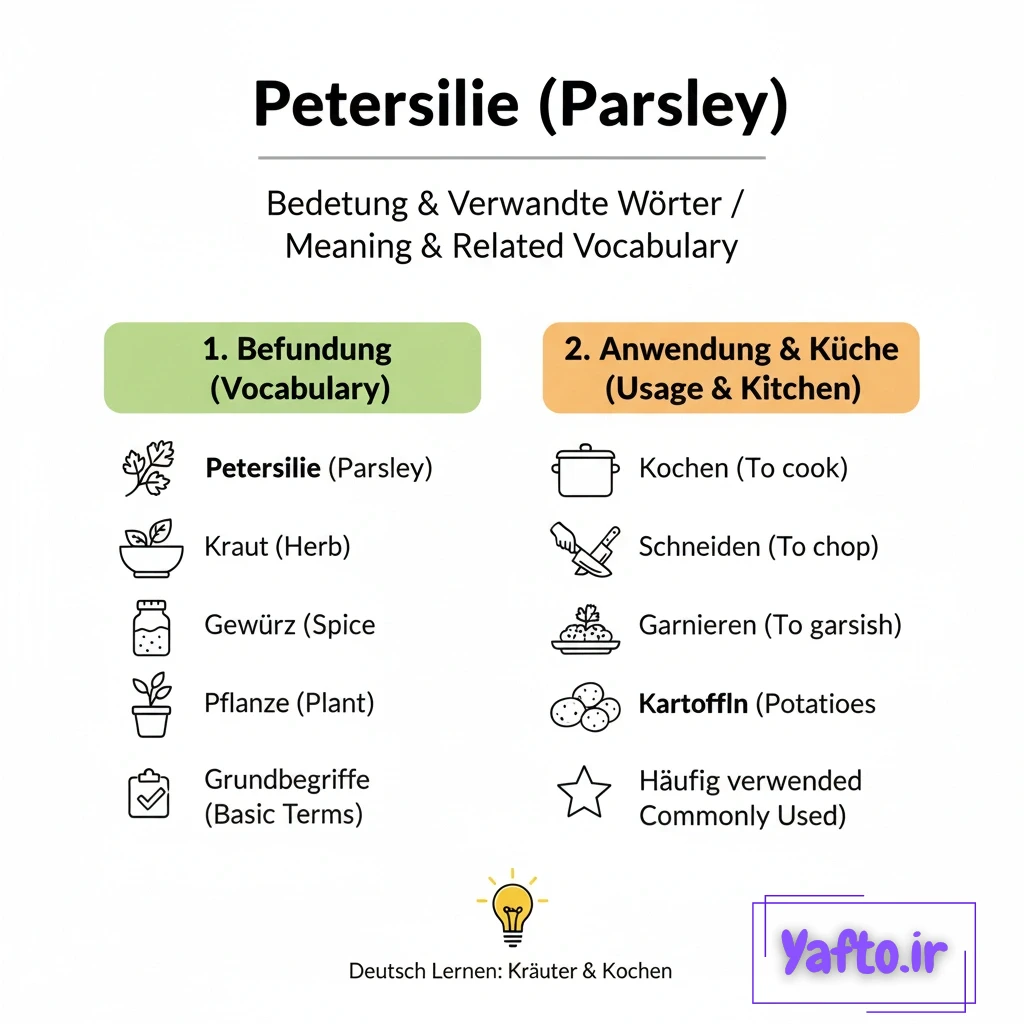 Petersilie (Parsley)

Bedetung & Verwandte Wörter / Meaning & Related Vocabulary

1. Befundung (Vocabulary)

Petersilie (Parsley)

Kraut (Herb)

Gewürz (Spice

Pflanze (Plant)

Grundbegriffe (Basic Terms)

2. Anwendung & Küche (Usage & Kitchen)

Kochen (To cook)

Schneiden (To chop)

Garnieren (To garsish)

Kartoffln (Potatioes

Häufig verwended Commonly Used)

Deutsch Lernen: Kräuter & Kochen

Yafto.ir